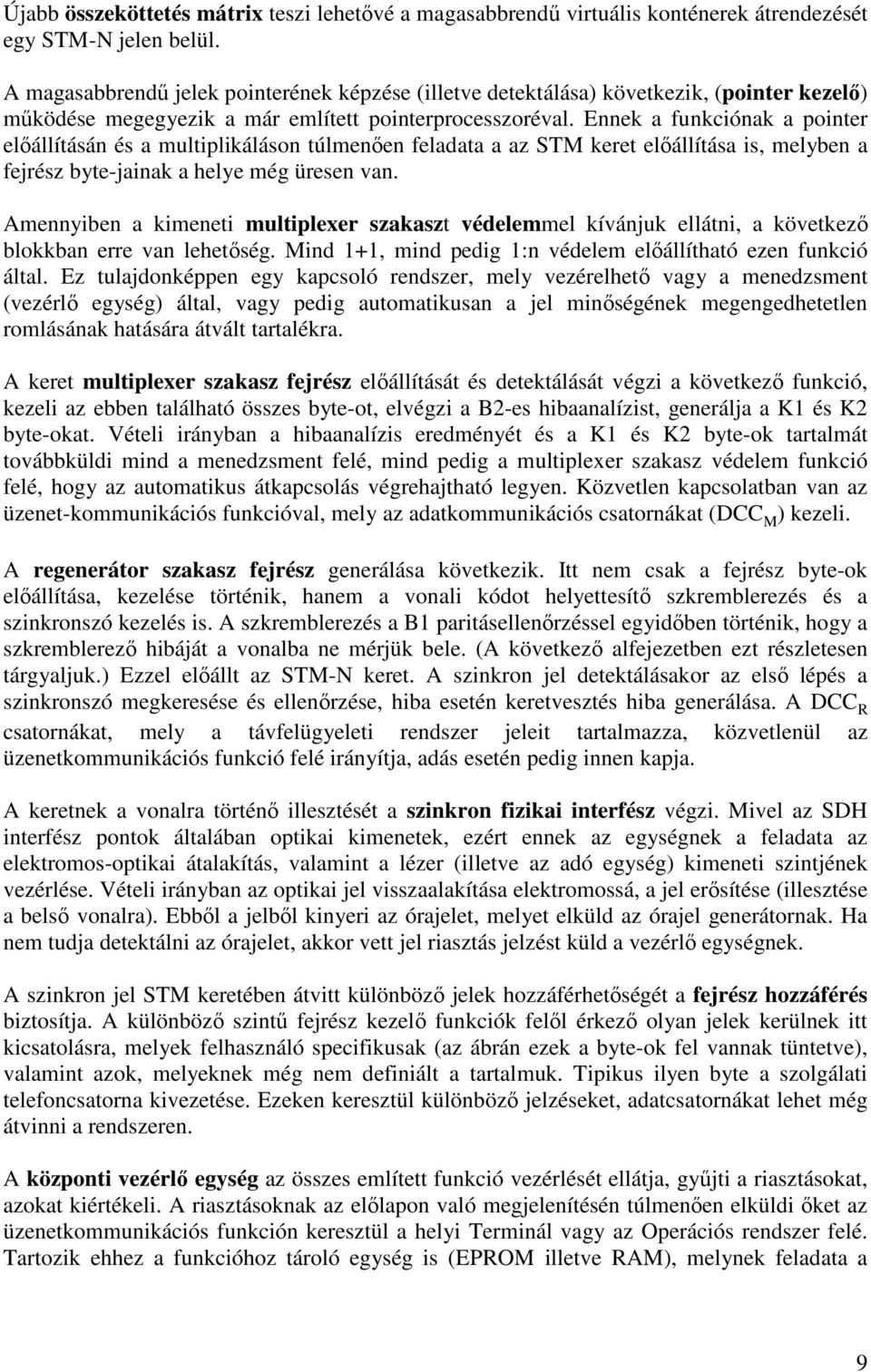 Újabb összeköttetés mátrix teszi lehetővé a magasabbrendű virtuális konténerek átrendezését egy STM-N jelen belül.

A magasabbrendű jelek pointerének képzése (illetve detektálása) következik, (pointer kezelő) működése megegyezik a már említett pointerprocesszoréval. Ennek a funkciónak a pointer előállításán és a multiplikáláson túlmenően feladata a az STM keret előállítása is, melyben a fejrész byte-jainak a helye még üresen van.

Amennyiben a kimeneti multiplexer szakaszt védelemmel kívánjuk ellátni, a következő blokkban erre van lehetőség. Mind 1+1, mind pedig 1:n védelem előállítható ezen funkció által. Ez tulajdonképpen egy kapcsoló rendszer, mely vezérelhető vagy a menedzsment (vezérlő egység) által, vagy pedig automatikusan a jel minőségének megengedhetetlen romlásának hatására átvált tartalékra.

A keret multiplexer szakasz fejrész előállítását és detektálását végzi a következő funkció, kezeli az ebben található összes byte-ot, elvégzi a B2-es hibaanalízist, generálja a K1 és K2 byte-okat. Vételi irányban a hibaanalízis eredményét és a K1 és K2 byte-ok tartalmát továbbküldi mind a menedzsment felé, mind pedig a multiplexer szakasz védelem funkció felé, hogy az automatikus átkapcsolás végrehajtható legyen. Közvetlen kapcsolatban van az üzenet-kommunikációs funkcióval, mely az adatkommunikációs csatornákat ($DCC_M$) kezeli.

A regenerátor szakasz fejrész generálása következik. Itt nem csak a fejrész byte-ok előállítása, kezelése történik, hanem a vonali kódot helyettesítő szkremblerezés és a szinkronszó kezelés is. A szkremblerezés a B1 paritásellenőrzéssel egyidőben történik, hogy a szkremblerező hibáját a vonalba ne mérjük bele. (A következő alfejezetben ezt részletesen tárgyaljuk.) Ezzel előállt az STM-N keret. A szinkron jel detektálásakor az első lépés a szinkronszó megkeresése és ellenőrzése, hiba esetén keretvesztés hiba generálása. A $DCC_R$ csatornákat, mely a távfelügyeleti rendszer jeleit tartalmazza, közvetlenül az üzenetkommunikációs funkció felé irányítja, adás esetén pedig innen kapja.

A keretnek a vonalra történő illesztését a szinkron fizikai interfész végzi. Mivel az SDH interfész pontok általában optikai kimenetek, ezért ennek az egységnek a feladata az elektromos-optikai átalakítás, valamint a lézer (illetve az adó egység) kimeneti szintjének vezérlése. Vételi irányban az optikai jel visszaalakítása elektromossá, a jel erősítése (illesztése a belső vonalra). Ebből a jelből kinyeri az órajelet, melyet elküld az órajel generátornak. Ha nem tudja detektálni az órajelet, akkor vett jel riasztás jelzést küld a vezérlő egységnek.

A szinkron jel STM keretében átvitt különböző jelek hozzáférhetőségét a fejrész hozzáférés biztosítja. A különböző szintű fejrész kezelő funkciók felől érkező olyan jelek kerülnek itt kicsatolásra, melyek felhasználó specifikusak (az ábrán ezek a byte-ok fel vannak tüntetve), valamint azok, melyeknek még nem definiált a tartalmuk. Tipikus ilyen byte a szolgálati telefoncsatorna kivezetése. Ezeken keresztül különböző jelzéseket, adatcsatornákat lehet még átvinni a rendszeren.

A központi vezérlő egység az összes említett funkció vezérlését ellátja, gyűjti a riasztásokat, azokat kiértékeli. A riasztásoknak az előlapon való megjelenítésén túlmenően elküldi őket az üzenetkommunikációs funkción keresztül a helyi Terminál vagy az Operációs rendszer felé. Tartozik ehhez a funkcióhoz tároló egység is (EPROM illetve RAM), melynek feladata a

9